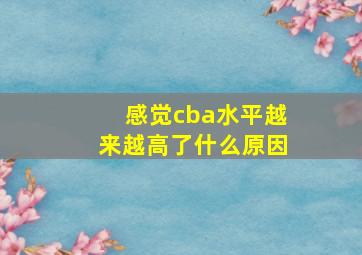 感觉cba水平越来越高了什么原因